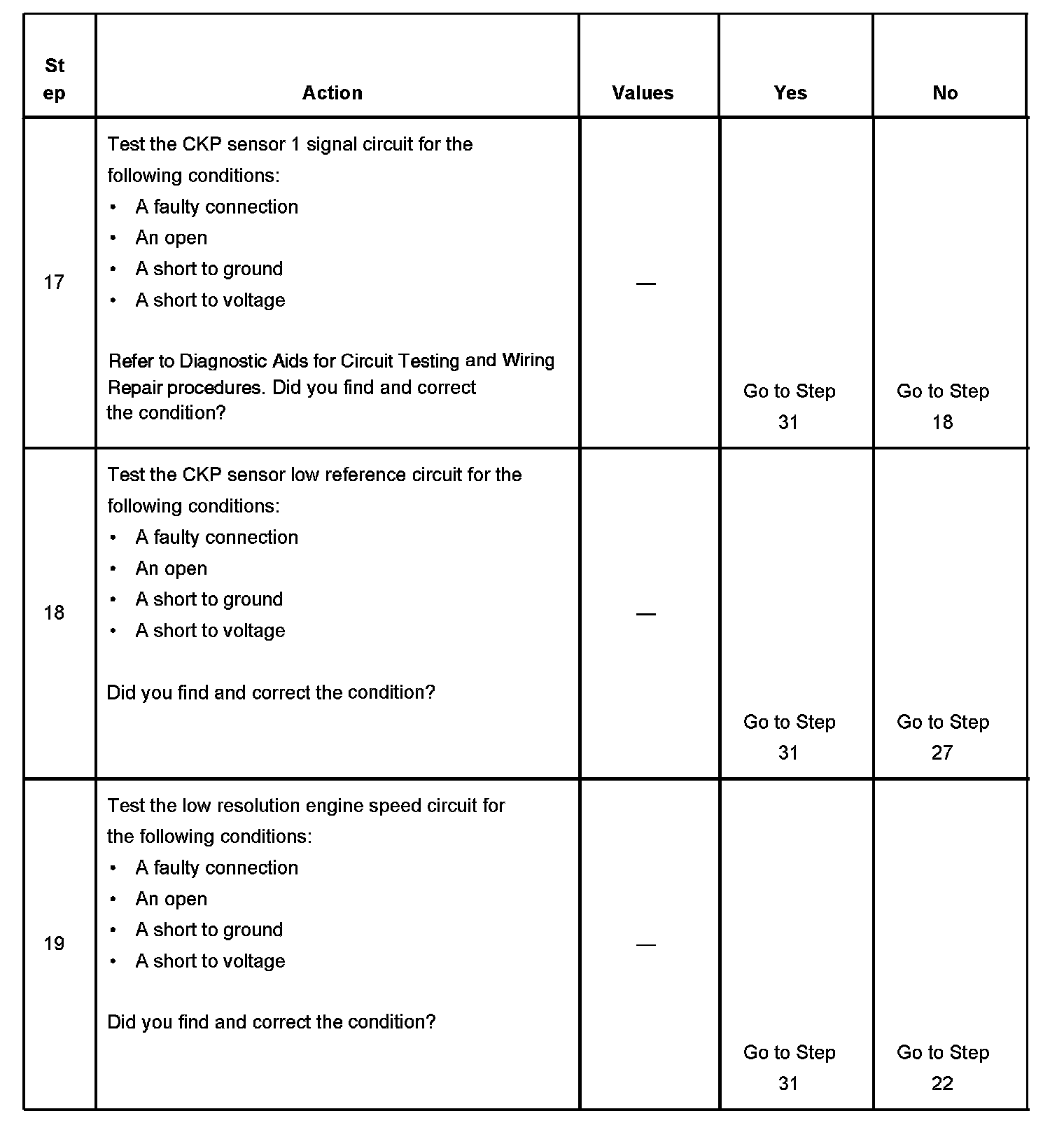 | Step | Action | Values | Yes | No |
|---|---|---|---|---|
| 17 | Test the CKP sensor 1 signal circuit for the following conditions: • A faulty connection • An open • A short to ground • A short to voltage Refer to Diagnostic Aids for Circuit Testing and Wiring Repair procedures. Did you find and correct the condition? | — | Go to Step 31 | Go to Step 18 |
| 18 | Test the CKP sensor low reference circuit for the following conditions: • A faulty connection • An open • A short to ground • A short to voltage Did you find and correct the condition? | — | Go to Step 31 | Go to Step 27 |
| 19 | Test the low resolution engine speed circuit for the following conditions: • A faulty connection • An open • A short to ground • A short to voltage Did you find and correct the condition? | — | Go to Step 31 | Go to Step 22 |